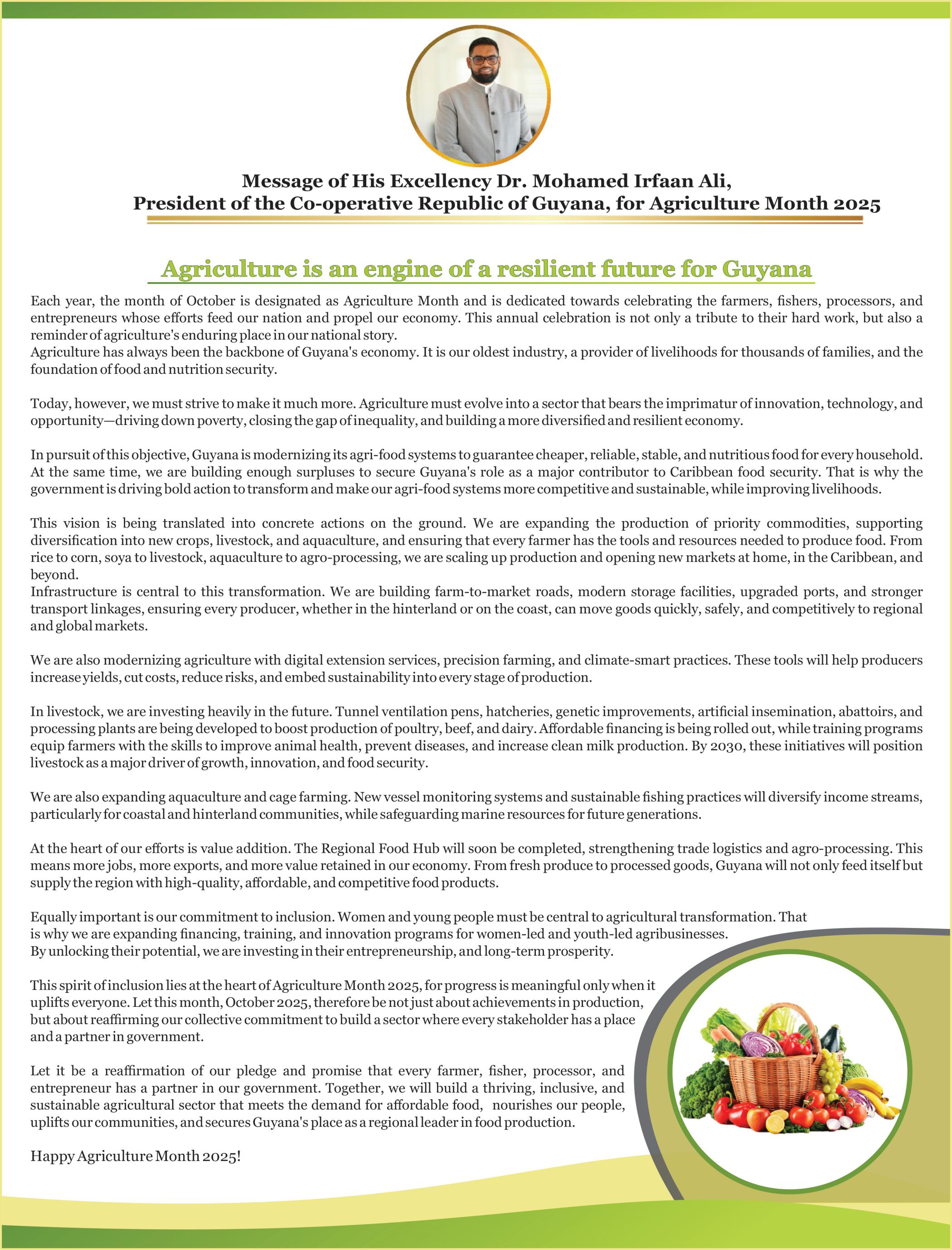 Message of His Excellency Dr. Mohamed Irfaan Ali,
President of the Co-operative Republic of Guyana, for Agriculture Month 2025

Agriculture is an engine of a resilient future for Guyana

Each year, the month of October is designated as Agriculture Month and is dedicated towards celebrating the farmers, fishers, processors, and entrepreneurs whose efforts feed our nation and propel our economy. This annual celebration is not only a tribute to their hard work, but also a reminder of agriculture's enduring place in our national story.
Agriculture has always been the backbone of Guyana's economy. It is our oldest industry, a provider of livelihoods for thousands of families, and the foundation of food and nutrition security.

Today, however, we must strive to make it much more. Agriculture must evolve into a sector that bears the imprimatur of innovation, technology, and opportunity—driving down poverty, closing the gap of inequality, and building a more diversified and resilient economy.

In pursuit of this objective, Guyana is modernizing its agri-food systems to guarantee cheaper, reliable, stable, and nutritious food for every household. At the same time, we are building enough surpluses to secure Guyana's role as a major contributor to Caribbean food security. That is why the government is driving bold action to transform and make our agri-food systems more competitive and sustainable, while improving livelihoods.

This vision is being translated into concrete actions on the ground. We are expanding the production of priority commodities, supporting diversification into new crops, livestock, and aquaculture, and ensuring that every farmer has the tools and resources needed to produce food. From rice to corn, soya to livestock, aquaculture to agro-processing, we are scaling up production and opening new markets at home, in the Caribbean, and beyond.
Infrastructure is central to this transformation. We are building farm-to-market roads, modern storage facilities, upgraded ports, and stronger transport linkages, ensuring every producer, whether in the hinterland or on the coast, can move goods quickly, safely, and competitively to regional and global markets.

We are also modernizing agriculture with digital extension services, precision farming, and climate-smart practices. These tools will help producers increase yields, cut costs, reduce risks, and embed sustainability into every stage of production.

In livestock, we are investing heavily in the future. Tunnel ventilation pens, hatcheries, genetic improvements, artificial insemination, abattoirs, and processing plants are being developed to boost production of poultry, beef, and dairy. Affordable financing is being rolled out, while training programs equip farmers with the skills to improve animal health, prevent diseases, and increase clean milk production. By 2030, these initiatives will position livestock as a major driver of growth, innovation, and food security.

We are also expanding aquaculture and cage farming. New vessel monitoring systems and sustainable fishing practices will diversify income streams, particularly for coastal and hinterland communities, while safeguarding marine resources for future generations.

At the heart of our efforts is value addition. The Regional Food Hub will soon be completed, strengthening trade logistics and agro-processing. This means more jobs, more exports, and more value retained in our economy. From fresh produce to processed goods, Guyana will not only feed itself but supply the region with high-quality, affordable, and competitive food products.

Equally important is our commitment to inclusion. Women and young people must be central to agricultural transformation. That is why we are expanding financing, training, and innovation programs for women-led and youth-led agribusinesses.
By unlocking their potential, we are investing in their entrepreneurship, and long-term prosperity.

This spirit of inclusion lies at the heart of Agriculture Month 2025, for progress is meaningful only when it uplifts everyone. Let this month, October 2025, therefore be not just about achievements in production, but about reaffirming our collective commitment to build a sector where every stakeholder has a place and a partner in government.

Let it be a reaffirmation of our pledge and promise that every farmer, fisher, processor, and entrepreneur has a partner in our government. Together, we will build a thriving, inclusive, and sustainable agricultural sector that meets the demand for affordable food, nourishes our people, uplifts our communities, and secures Guyana's place as a regional leader in food production.

Happy Agriculture Month 2025!